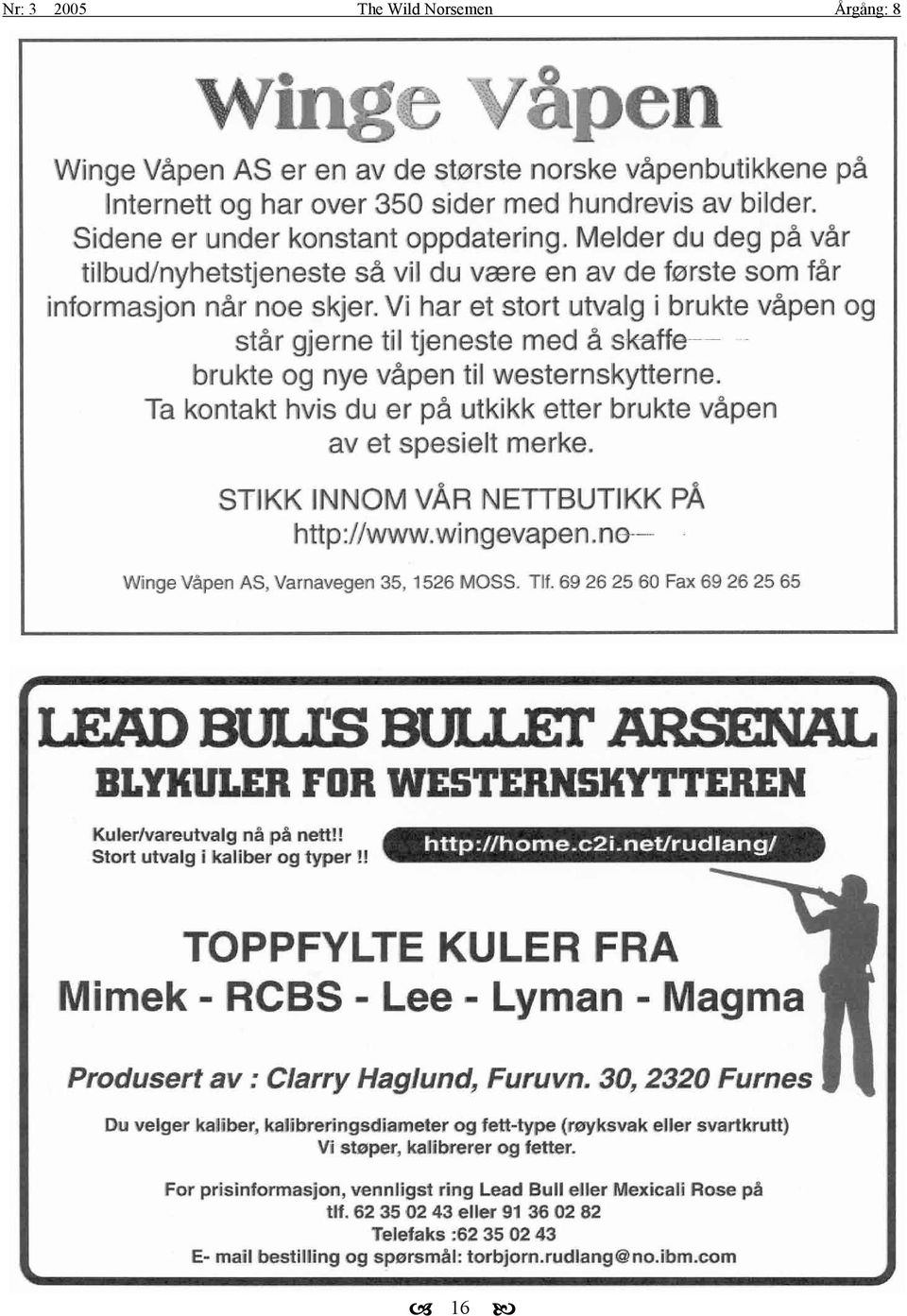 Nr: 3 2005 The Wild Norsemen Årgång: 8

Winge Våpen

Winge Våpen AS er en av de største norske våpenbutikkene på Internett og har over 350 sider med hundrevis av bilder. Sidene er under konstant oppdatering. Melder du deg på vår tilbud/nyhetstjeneste så vil du være en av de første som får informasjon når noe skjer. Vi har et stort utvalg i brukte våpen og står gjerne til tjeneste med å skaffe brukte og nye våpen til westernskytterne. Ta kontakt hvis du er på utkikk etter brukte våpen av et spesielt merke.

STIKK INNOM VÅR NETTBUTIKK PÅ
http://www.wingevapen.no

Winge Våpen AS, Varnavegen 35, 1526 MOSS. Tlf. 69 26 25 60 Fax 69 26 25 65

LEAD BULL'S BULLET ARSENAL
BLYKULER FOR WESTERNSKYTTEREN

Kuler/vareutvalg nå på nett!!
Stort utvalg i kaliber og typer !!

http://home.c2i.net/rudlang/

TOPPFYLTE KULER FRA
Mimek - RCBS - Lee - Lyman - Magma

Produsert av : Clarry Haglund, Furuvn. 30, 2320 Furnes

Du velger kaliber, kalibreringsdiameter og fett-type (røyksvak eller svartkrutt)
Vi støper, kalibrerer og fetter.

For prisinformasjon, vennligst ring Lead Bull eller Mexicali Rose på
tlf. 62 35 02 43 eller 91 36 02 82
Telefaks :62 35 02 43
E- mail bestilling og spørsmål: torbjorn.rudlang@no.ibm.com

16